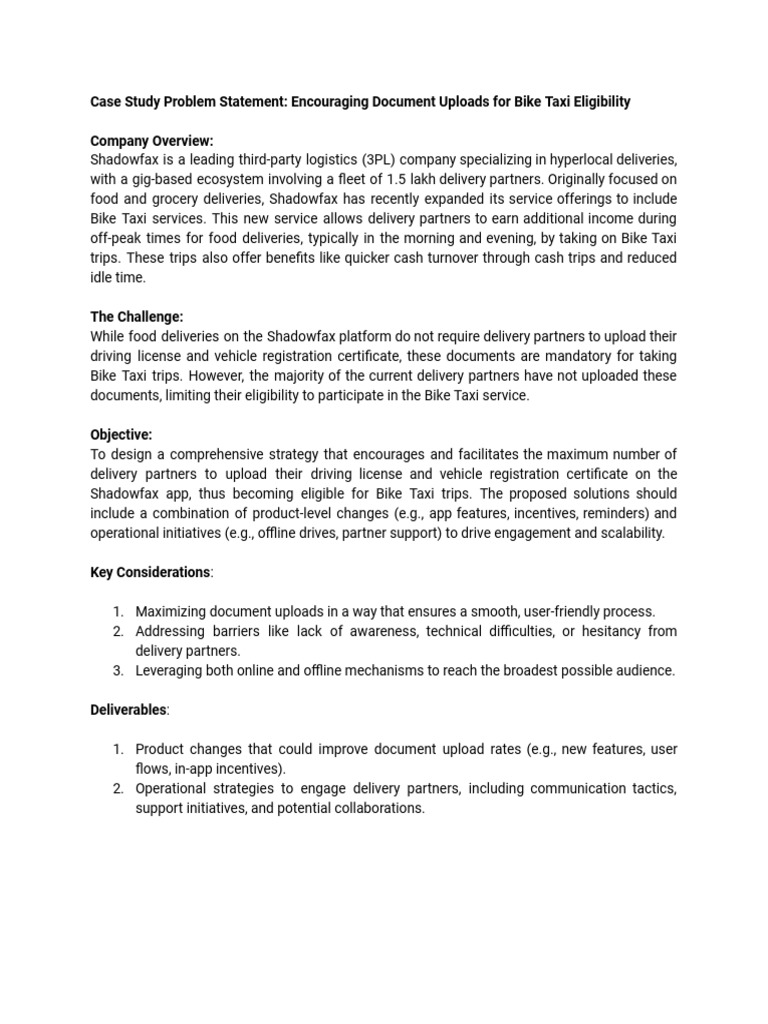 Case Study Problem Statement: Encouraging Document Uploads for Bike Taxi Eligibility

Company Overview:
Shadowfax is a leading third-party logistics (3PL) company specializing in hyperlocal deliveries, with a gig-based ecosystem involving a fleet of 1.5 lakh delivery partners. Originally focused on food and grocery deliveries, Shadowfax has recently expanded its service offerings to include Bike Taxi services. This new service allows delivery partners to earn additional income during off-peak times for food deliveries, typically in the morning and evening, by taking on Bike Taxi trips. These trips also offer benefits like quicker cash turnover through cash trips and reduced idle time.

The Challenge:
While food deliveries on the Shadowfax platform do not require delivery partners to upload their driving license and vehicle registration certificate, these documents are mandatory for taking Bike Taxi trips. However, the majority of the current delivery partners have not uploaded these documents, limiting their eligibility to participate in the Bike Taxi service.

Objective:
To design a comprehensive strategy that encourages and facilitates the maximum number of delivery partners to upload their driving license and vehicle registration certificate on the Shadowfax app, thus becoming eligible for Bike Taxi trips. The proposed solutions should include a combination of product-level changes (e.g., app features, incentives, reminders) and operational initiatives (e.g., offline drives, partner support) to drive engagement and scalability.

Key Considerations:

1. Maximizing document uploads in a way that ensures a smooth, user-friendly process.
2. Addressing barriers like lack of awareness, technical difficulties, or hesitancy from delivery partners.
3. Leveraging both online and offline mechanisms to reach the broadest possible audience.

Deliverables:

1. Product changes that could improve document upload rates (e.g., new features, user flows, in-app incentives).
2. Operational strategies to engage delivery partners, including communication tactics, support initiatives, and potential collaborations.